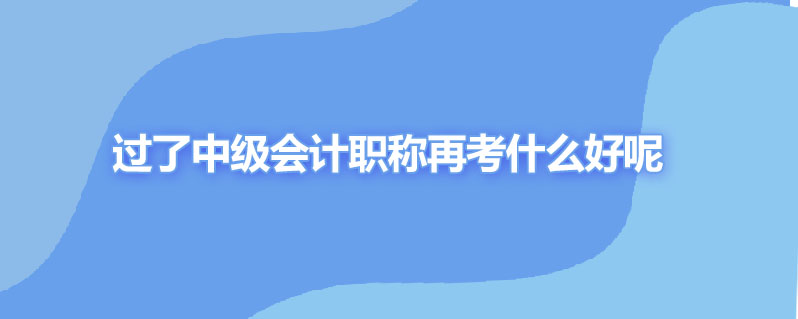 过了中级会计职称再考什么好呢